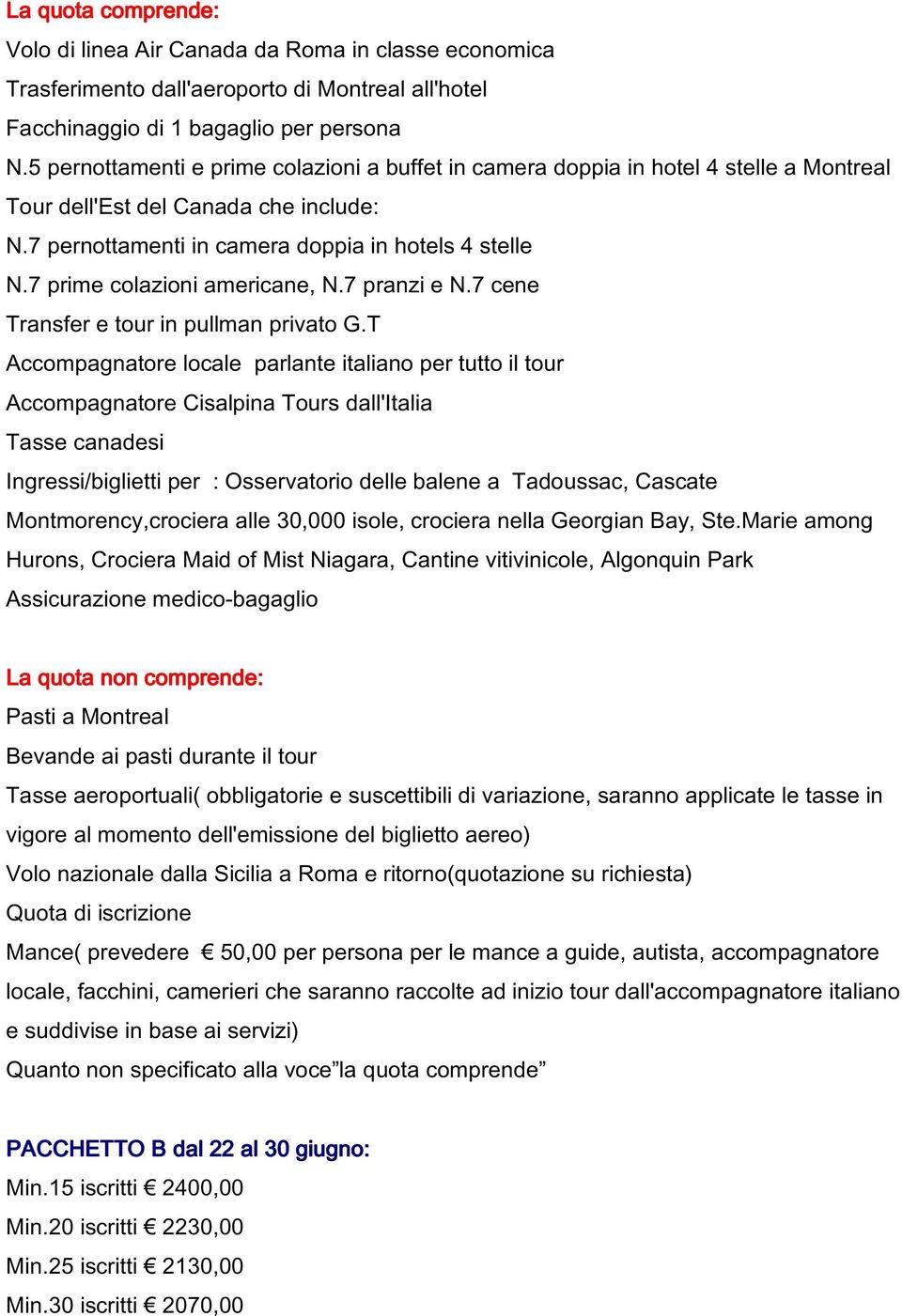 La quota comprende:
Volo di linea Air Canada da Roma in classe economica
Trasferimento dall'aeroporto di Montreal all'hotel
Facchinaggio di 1 bagaglio per persona
N.5 pernottamenti e prime colazioni a buffet in camera doppia in hotel 4 stelle a Montreal
Tour dell'Est del Canada che include:
N.7 pernottamenti in camera doppia in hotels 4 stelle
N.7 prime colazioni americane, N.7 pranzi e N.7 cene
Transfer e tour in pullman privato G.T
Accompagnatore locale parlante italiano per tutto il tour
Accompagnatore Cisalpina Tours dall'Italia
Tasse canadesi
Ingressi/biglietti per : Osservatorio delle balene a Tadoussac, Cascate Montmorency,crociera alle 30,000 isole, crociera nella Georgian Bay, Ste.Marie among Hurons, Crociera Maid of Mist Niagara, Cantine vitivinicole, Algonquin Park
Assicurazione medico-bagaglio

La quota non comprende:
Pasti a Montreal
Bevande ai pasti durante il tour
Tasse aeroportuali( obbligatorie e suscettibili di variazione, saranno applicate le tasse in vigore al momento dell'emissione del biglietto aereo)
Volo nazionale dalla Sicilia a Roma e ritorno(quotazione su richiesta)
Quota di iscrizione
Mance( prevedere € 50,00 per persona per le mance a guide, autista, accompagnatore locale, facchini, camerieri che saranno raccolte ad inizio tour dall'accompagnatore italiano e suddivise in base ai servizi)
Quanto non specificato alla voce”la quota comprende”

PACCHETTO B dal 22 al 30 giugno:
Min.15 iscritti € 2400,00
Min.20 iscritti € 2230,00
Min.25 iscritti € 2130,00
Min.30 iscritti € 2070,00